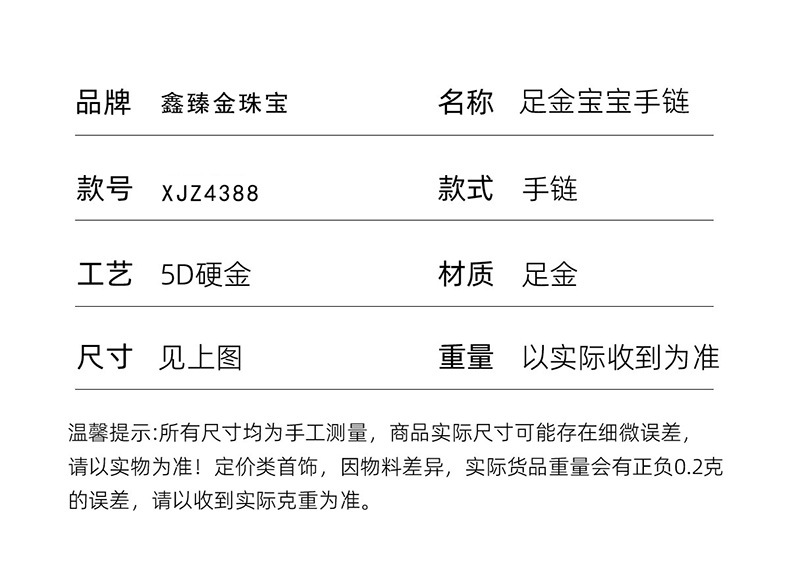 品牌 鑫臻金珠宝 名称 足金宝宝手链

款号 XJZ4388 款式 手链

工艺 5D硬金 材质 足金

尺寸 见上图 重量 以实际收到为准

温馨提示:所有尺寸均为手工测量，商品实际尺寸可能存在细微误差，请以实物为准！定价类首饰，因物料差异，实际货品重量会有正负0.2克的误差，请以收到实际克重为准。